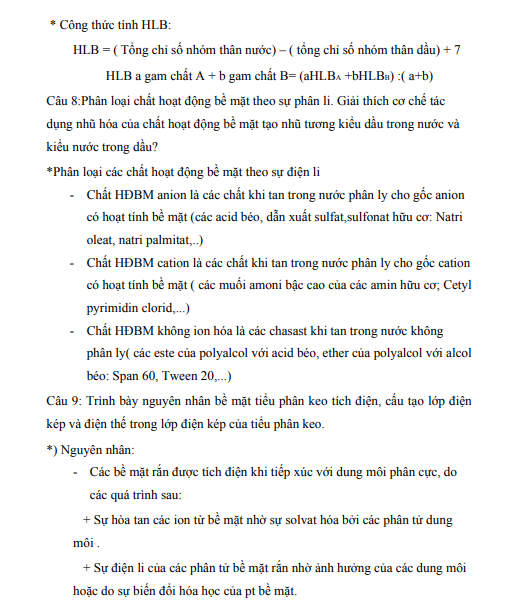 * Công thức tính HLB:

HLB = ( Tổng chỉ số nhóm thân nước) – ( tổng chỉ số nhóm thân dầu) + 7

HLB a gam chất A + b gam chất B= (aHLB$_A$ +bHLB$_B$) :( a+b)

Câu 8:Phân loại chất hoạt động bề mặt theo sự phân li. Giải thích cơ chế tác dụng nhũ hóa của chất hoạt động bề mặt tạo nhũ tương kiểu dầu trong nước và kiểu nước trong dầu?

*Phân loại các chất hoạt động bề mặt theo sự điện li

- Chất HĐBM anion là các chất khi tan trong nước phân ly cho gốc anion có hoạt tính bề mặt (các acid béo, dẫn xuất sulfat,sulfonat hữu cơ: Natri oleat, natri palmitat,..)
- Chất HĐBM cation là các chất khi tan trong nước phân ly cho gốc cation có hoạt tính bề mặt ( các muối amoni bậc cao của các amin hữu cơ; Cetyl pyrimidin clorid,...)
- Chất HĐBM không ion hóa là các chasast khi tan trong nước không phân ly( các este của polyalcol với acid béo, ether của polyalcol với alcol béo: Span 60, Tween 20,...)

Câu 9: Trình bày nguyên nhân bề mặt tiểu phân keo tích điện, cấu tạo lớp điện kép và điện thế trong lớp điện kép của tiểu phân keo.

*) Nguyên nhân:

- Các bề mặt rắn được tích điện khi tiếp xúc với dung môi phân cực, do các quá trình sau:

+ Sự hòa tan các ion từ bề mặt nhờ sự solvat hóa bởi các phân tử dung môi .

+ Sự điện li của các phân tử bề mặt rắn nhờ ảnh hưởng của các dung môi hoặc do sự biến đổi hóa học của pt bề mặt.